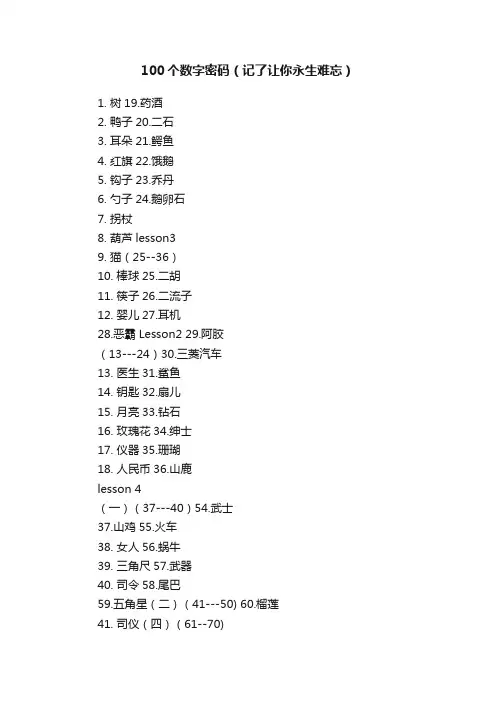 100个数字密码（记了让你永生难忘）

1. 树 19.药酒
2. 鸭子 20.二石
3. 耳朵 21.鳄鱼
4. 红旗 22.饿鹅
5. 钩子 23.乔丹
6. 勺子 24.鹅卵石
7. 拐杖
8. 葫芦 lesson3
9. 猫（25--36）
10. 棒球 25.二胡
11. 筷子 26.二流子
12. 婴儿 27.耳机
28.恶霸 Lesson2 29.阿胶
（13---24）30.三菱汽车
13. 医生 31.鲨鱼
14. 钥匙 32.扇儿
15. 月亮 33.钻石
16. 玫瑰花 34.绅士
17. 仪器 35.珊瑚
18. 人民币 36.山鹿
lesson 4
（一）（37---40）54.武士
37.山鸡 55.火车
38. 女人 56.蜗牛
39. 三角尺 57.武器
40. 司令 58.尾巴
59.五角星（二）（41---50) 60.榴莲
41. 司仪（四）（61--70)